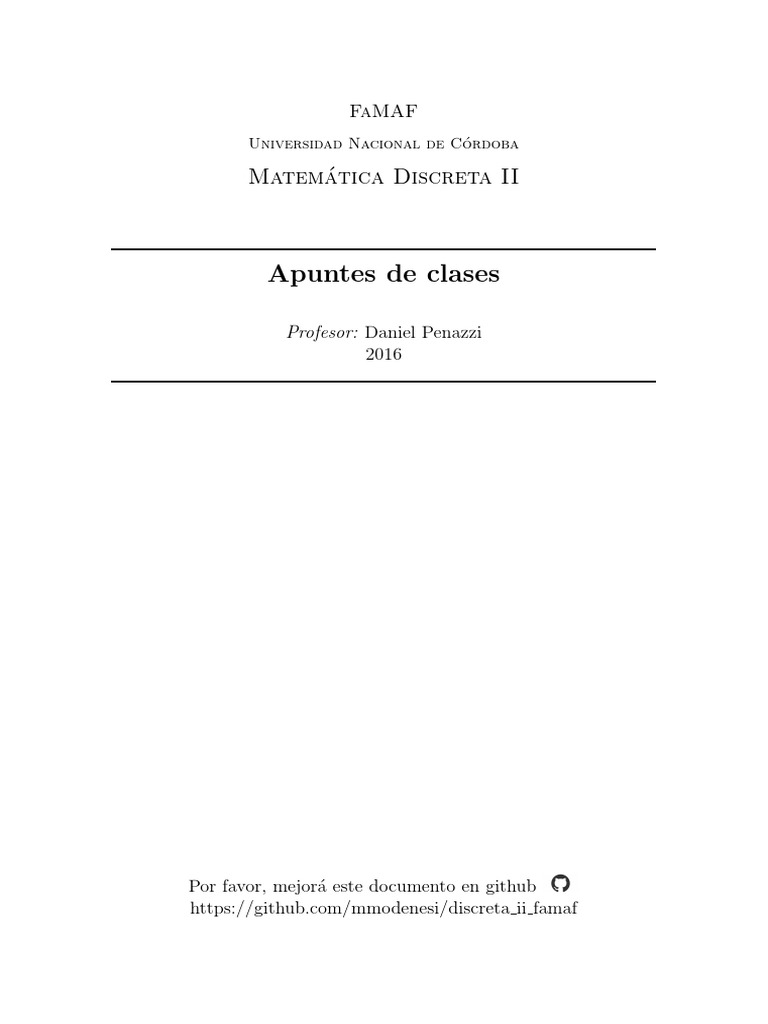 FaMAF

Universidad Nacional de Córdoba

Matemática Discreta II

Apuntes de clases

Profesor: Daniel Penazzi
2016

Por favor, mejorá este documento en github
https://github.com/mmodenesi/discreta_ii_famaf